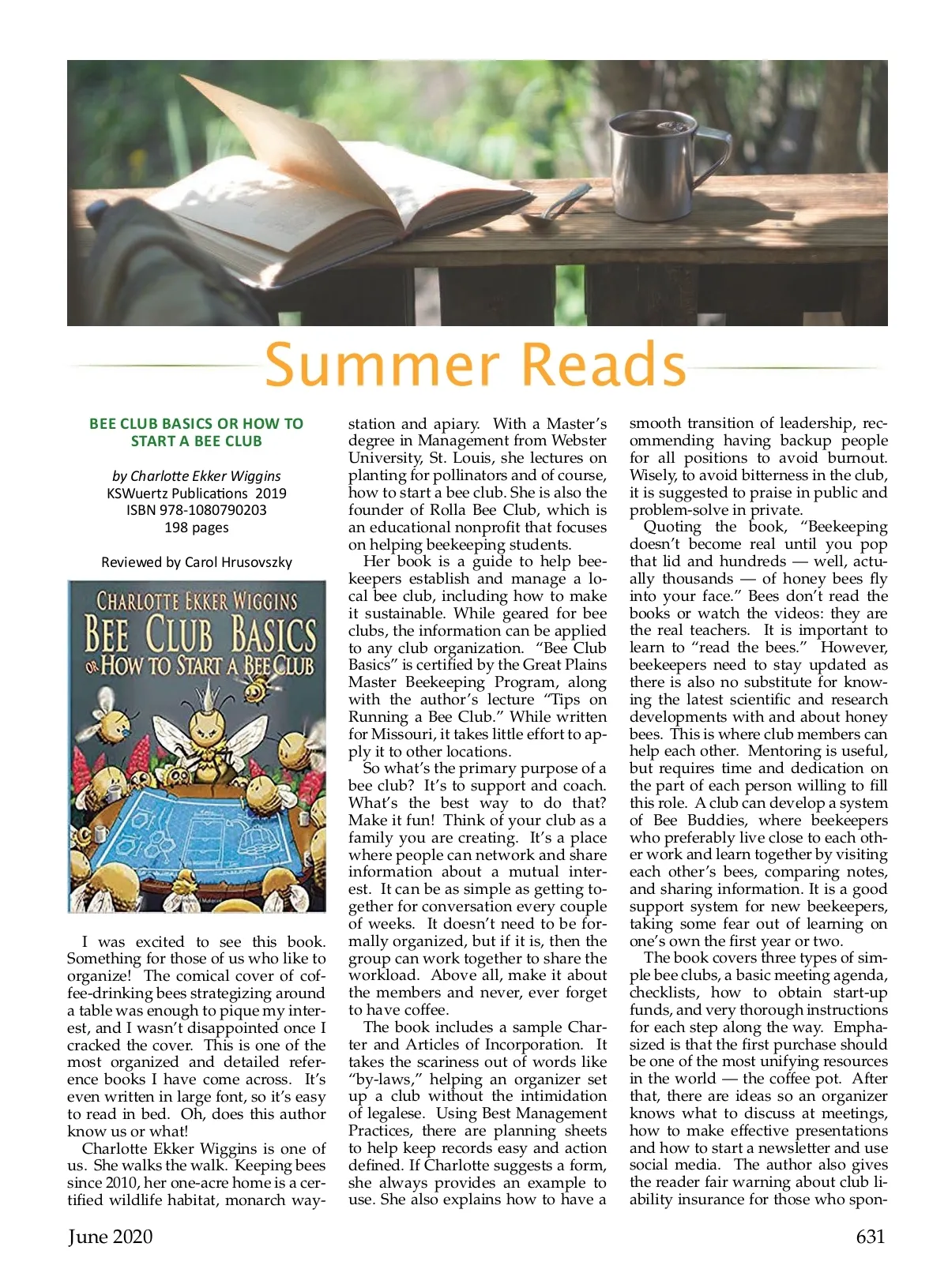 Summer Reads

BEE CLUB BASICS OR HOW TO START A BEE CLUB

by Charlotte Ekker Wiggins
KSWuertz Publications 2019
ISBN 978-1080790203
198 pages

Reviewed by Carol Hrusovszky

CHARLOTTE EKKER WIGGINS
BEE CLUB BASICS
OR HOW TO START A BEE CLUB

I was excited to see this book. Something for those of us who like to organize! The comical cover of coffee-drinking bees strategizing around a table was enough to pique my interest, and I wasn't disappointed once I cracked the cover. This is one of the most organized and detailed reference books I have come across. It's even written in large font, so it's easy to read in bed. Oh, does this author know us or what!

Charlotte Ekker Wiggins is one of us. She walks the walk. Keeping bees since 2010, her one-acre home is a certified wildlife habitat, monarch waystation and apiary. With a Master's degree in Management from Webster University, St. Louis, she lectures on planting for pollinators and of course, how to start a bee club. She is also the founder of Rolla Bee Club, which is an educational nonprofit that focuses on helping beekeeping students.

Her book is a guide to help beekeepers establish and manage a local bee club, including how to make it sustainable. While geared for bee clubs, the information can be applied to any club organization. "Bee Club Basics" is certified by the Great Plains Master Beekeeping Program, along with the author's lecture "Tips on Running a Bee Club." While written for Missouri, it takes little effort to apply it to other locations.

So what's the primary purpose of a bee club? It's to support and coach. What's the best way to do that? Make it fun! Think of your club as a family you are creating. It's a place where people can network and share information about a mutual interest. It can be as simple as getting together for conversation every couple of weeks. It doesn't need to be formally organized, but if it is, then the group can work together to share the workload. Above all, make it about the members and never, ever forget to have coffee.

The book includes a sample Charter and Articles of Incorporation. It takes the scariness out of words like "by-laws," helping an organizer set up a club without the intimidation of legalese. Using Best Management Practices, there are planning sheets to help keep records easy and action defined. If Charlotte suggests a form, she always provides an example to use. She also explains how to have a smooth transition of leadership, recommending having backup people for all positions to avoid burnout. Wisely, to avoid bitterness in the club, it is suggested to praise in public and problem-solve in private.

Quoting the book, "Beekeeping doesn't become real until you pop that lid and hundreds — well, actually thousands — of honey bees fly into your face." Bees don't read the books or watch the videos: they are the real teachers. It is important to learn to "read the bees." However, beekeepers need to stay updated as there is also no substitute for knowing the latest scientific and research developments with and about honey bees. This is where club members can help each other. Mentoring is useful, but requires time and dedication on the part of each person willing to fill this role. A club can develop a system of Bee Buddies, where beekeepers who preferably live close to each other work and learn together by visiting each other's bees, comparing notes, and sharing information. It is a good support system for new beekeepers, taking some fear out of learning on one's own the first year or two.

The book covers three types of simple bee clubs, a basic meeting agenda, checklists, how to obtain start-up funds, and very thorough instructions for each step along the way. Emphasized is that the first purchase should be one of the most unifying resources in the world — the coffee pot. After that, there are ideas so an organizer knows what to discuss at meetings, how to make effective presentations and how to start a newsletter and use social media. The author also gives the reader fair warning about club liability insurance for those who spon-

June 2020 631